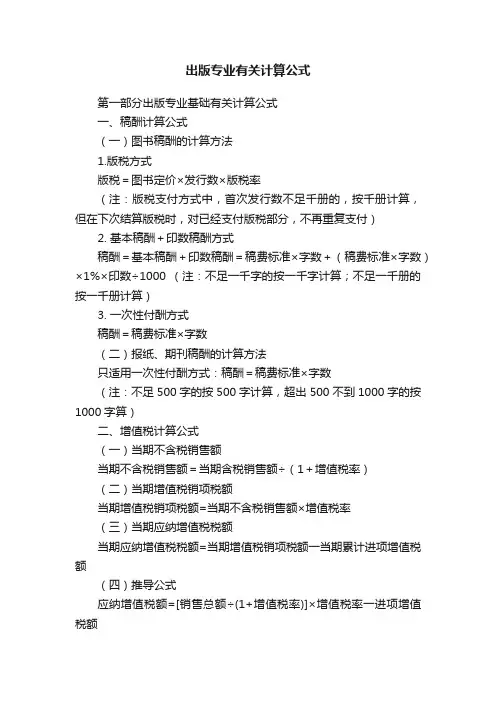 出版专业有关计算公式

第一部分出版专业基础有关计算公式

一、稿酬计算公式

（一）图书稿酬的计算方法

1.版税方式

版税＝图书定价×发行数×版税率

（注：版税支付方式中，首次发行数不足千册的，按千册计算，但在下次结算版税时，对已经支付版税部分，不再重复支付）

2. 基本稿酬＋印数稿酬方式

稿酬＝基本稿酬＋印数稿酬＝稿费标准×字数＋（稿费标准×字数）×1%×印数÷1000 （注：不足一千字的按一千字计算；不足一千册的按一千册计算）

3. 一次性付酬方式

稿酬＝稿费标准×字数

（二）报纸、期刊稿酬的计算方法

只适用一次性付酬方式：稿酬＝稿费标准×字数

（注：不足 500 字的按 500 字计算，超出 500 不到 1000 字的按 1000 字算）

二、增值税计算公式

（一）当期不含税销售额

当期不含税销售额＝当期含税销售额÷（1＋增值税率）

（二）当期增值税销项税额

当期增值税销项税额=当期不含税销售额×增值税率

（三）当期应纳增值税税额

当期应纳增值税税额=当期增值税销项税额一当期累计进项增值税额

（四）推导公式

应纳增值税额=[销售总额÷(1+增值税率)]×增值税率一进项增值税额